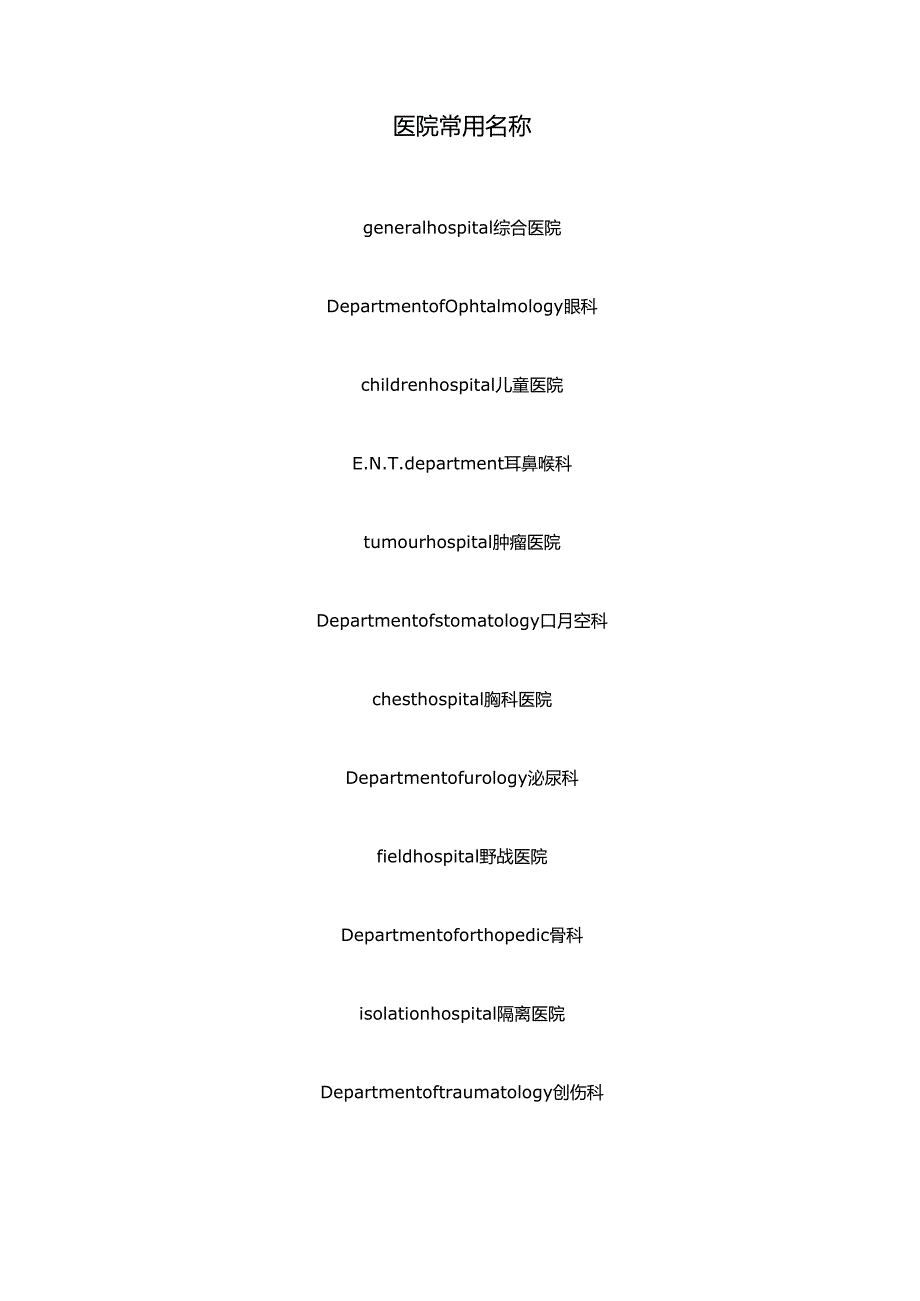 医院常用名称

generalhospital综合医院

DepartmentofOphtalmology眼科

childrenhospital儿童医院

E.N.T.department耳鼻喉科

tumourhospital肿瘤医院

Departmentofstomatology口月空科

chesthospital胸科医院

Departmentofurology泌尿科

fieldhospital野战医院

Departmentoforthopedic骨科

isolationhospital隔离医院

Departmentoftraumatology创伤科